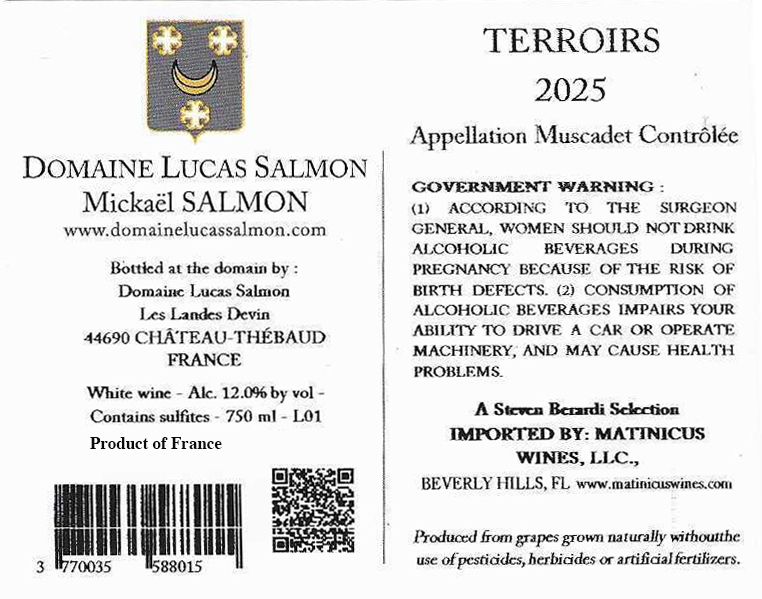 DOMAINE LUCAS SALMON
Mickaël SALMON
www.domainelucassalmon.com

Bottled at the domain by :
Domaine Lucas Salmon
Les Landes Devin
44690 CHÂTEAU-THÉBAUD
FRANCE

White wine - Alc. 12.0% by vol -
Contains sulfites - 750 ml - L01
Product of France

3 770035 588015

TERROIRS
2025

Appellation Muscadet Contrôlée

GOVERNMENT WARNING :
(1) ACCORDING TO THE SURGEON GENERAL, WOMEN SHOULD NOT DRINK ALCOHOLIC BEVERAGES DURING PREGNANCY BECAUSE OF THE RISK OF BIRTH DEFECTS. (2) CONSUMPTION OF ALCOHOLIC BEVERAGES IMPAIRS YOUR ABILITY TO DRIVE A CAR OR OPERATE MACHINERY, AND MAY CAUSE HEALTH PROBLEMS.

A Steven Berardi Selection
IMPORTED BY: MATINICUS WINES, LLC.,
BEVERLY HILLS, FL www.matinicuswines.com

Produced from grapes grown naturally withoutthe use of pesticides, herbicides or artificial fertilizers.